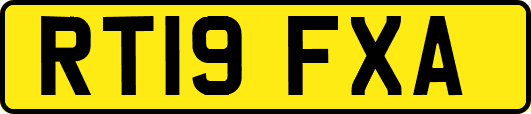 RT19 FXA